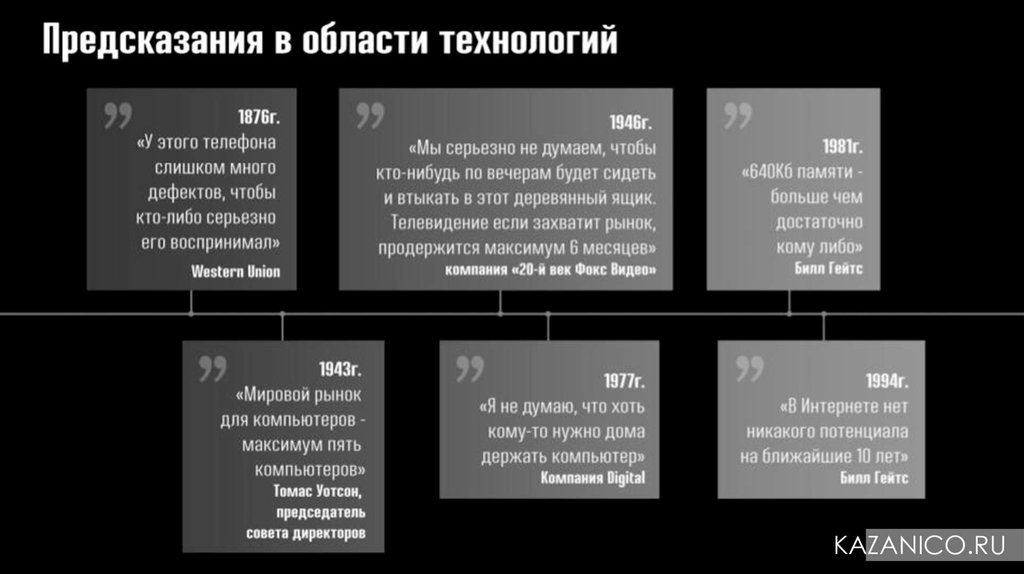 Предсказания в области технологий

1876г.
«У этого телефона слишком много дефектов, чтобы кто-либо серьезно его воспринимал»
Western Union

1946г.
«Мы серьезно не думаем, чтобы кто-нибудь по вечерам будет сидеть и втыкать в этот деревянный ящик. Телевидение если захватит рынок, продержится максимум 6 месяцев»
компания «20-й век Фокс Видео»

1981г.
«640Кб памяти - больше чем достаточно кому либо»
Билл Гейтс

1943г.
«Мировой рынок для компьютеров - максимум пять компьютеров»
Томас Уотсон, председатель совета директоров

1977г.
«Я не думаю, что хоть кому-то нужно дома держать компьютер»
Компания Digital

1994г.
«В Интернете нет никакого потенциала на ближайшие 10 лет»
Билл Гейтс

KAZANICO.RU